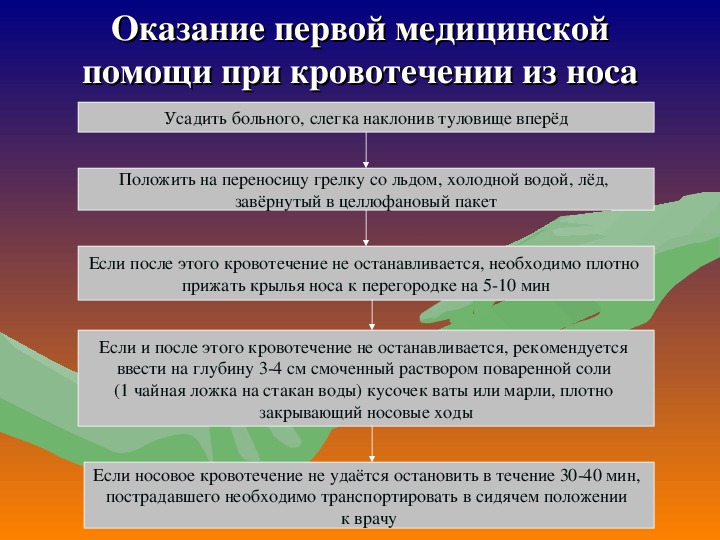 Оказание первой медицинской помощи при кровотечении из носа

Усадить больного, слегка наклонив туловище вперёд

Положить на переносицу грелку со льдом, холодной водой, лёд, завёрнутый в целлофановый пакет

Если после этого кровотечение не останавливается, необходимо плотно прижать крылья носа к перегородке на 5-10 мин

Если и после этого кровотечение не останавливается, рекомендуется ввести на глубину 3-4 см смоченный раствором поваренной соли (1 чайная ложка на стакан воды) кусочек ваты или марли, плотно закрывающий носовые ходы

Если носовое кровотечение не удаётся остановить в течение 30-40 мин, пострадавшего необходимо транспортировать в сидячем положении к врачу